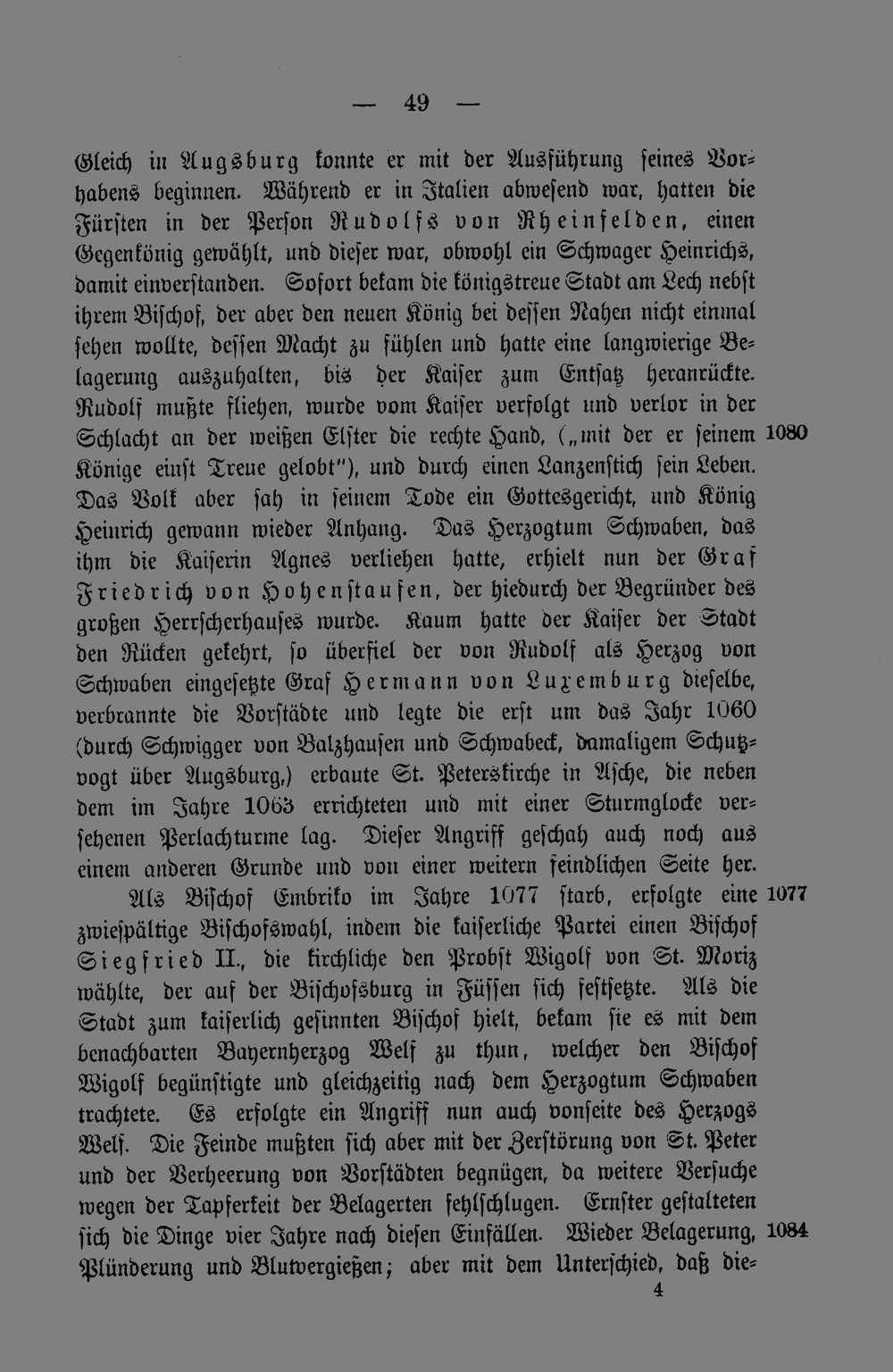 — 49 —

Gleich in Augsburg konnte er mit der Ausführung seines Vorhabens beginnen. Während er in Italien abwesend war, hatten die Fürsten in der Person Rudolfs von Rheinfelden, einen Gegenkönig gewählt, und dieser war, obwohl ein Schwager Heinrichs, damit einverstanden. Sofort bekam die königstreue Stadt am Lech nebst ihrem Bischof, der aber den neuen König bei dessen Nahen nicht einmal sehen wollte, dessen Macht zu fühlen und hatte eine langwierige Belagerung auszuhalten, bis der Kaiser zum Entsatz heranrückte. Rudolf mußte fliehen, wurde vom Kaiser verfolgt und verlor in der Schlacht an der weißen Elster die rechte Hand, („mit der er seinem Könige einst Treue gelobt"), und durch einen Lanzenstich sein Leben. Das Volk aber sah in seinem Tode ein Gottesgericht, und König Heinrich gewann wieder Anhang. Das Herzogtum Schwaben, das ihm die Kaiserin Agnes verliehen hatte, erhielt nun der Graf Friedrich von Hohenstaufen, der hiedurch der Begründer des großen Herrscherhauses wurde. Kaum hatte der Kaiser der Stadt den Rücken gekehrt, so überfiel der von Rudolf als Herzog von Schwaben eingesetzte Graf Hermann von Luxemburg dieselbe, verbrannte die Vorstädte und legte die erst um das Jahr 1060 (durch Schwigger von Balzhausen und Schwabeck, damaligem Schutzvogt über Augsburg,) erbaute St. Peterskirche in Asche, die neben dem im Jahre 1063 errichteten und mit einer Sturmglocke versehenen Perlachturme lag. Dieser Angriff geschah auch noch aus einem anderen Grunde und von einer weitern feindlichen Seite her.

1080

Als Bischof Embriko im Jahre 1077 starb, erfolgte eine zwiespältige Bischofswahl, indem die kaiserliche Partei einen Bischof Siegfried II., die kirchliche den Probst Wigolf von St. Moriz wählte, der auf der Bischofsburg in Füssen sich festsetzte. Als die Stadt zum kaiserlich gesinnten Bischof hielt, bekam sie es mit dem benachbarten Bayernherzog Welf zu thun, welcher den Bischof Wigolf begünstigte und gleichzeitig nach dem Herzogtum Schwaben trachtete. Es erfolgte ein Angriff nun auch vonseite des Herzogs Welf. Die Feinde mußten sich aber mit der Zerstörung von St. Peter und der Verheerung von Vorstädten begnügen, da weitere Versuche wegen der Tapferkeit der Belagerten fehlschlugen. Ernster gestalteten sich die Dinge vier Jahre nach diesen Einfällen. Wieder Belagerung, Plünderung und Blutvergießen; aber mit dem Unterschied, daß die-

1077

1084

4